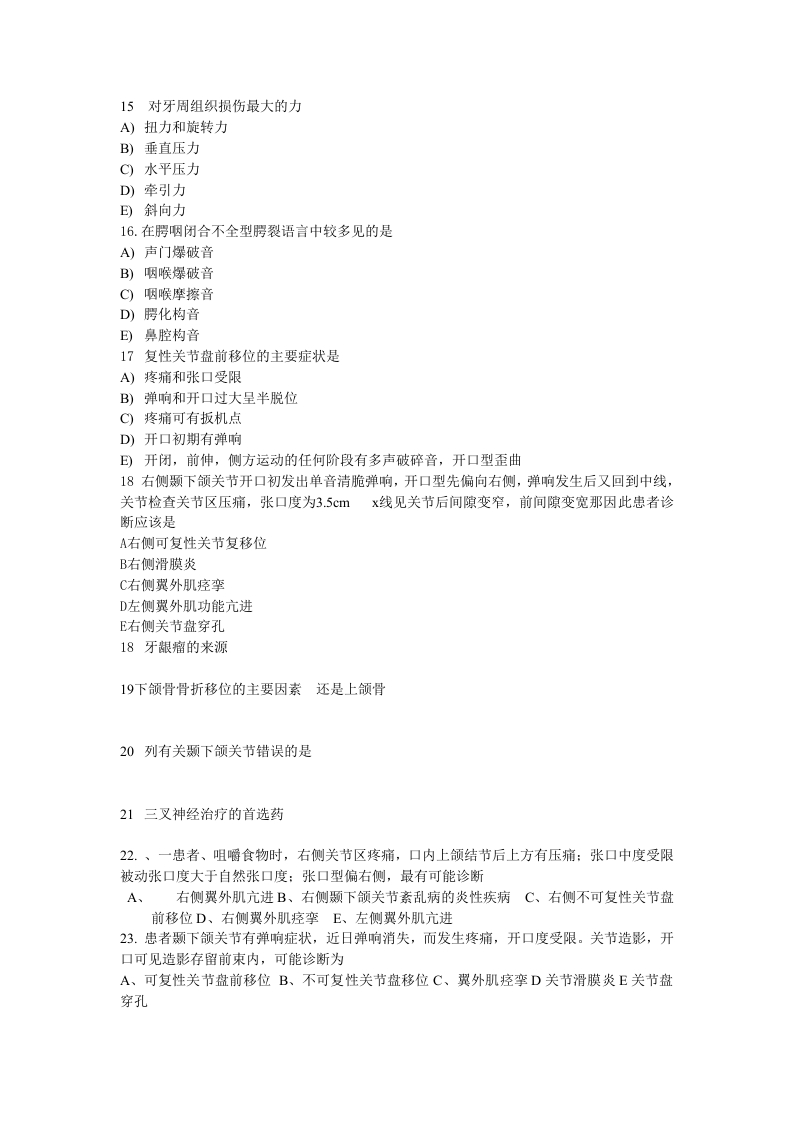 15　对牙周组织损伤最大的力
A)　扭力和旋转力
B)　垂直压力
C)　水平压力
D)　牵引力
E)　斜向力
16. 在腭咽闭合不全型腭裂语言中较多见的是
A)　声门爆破音
B)　咽喉爆破音
C)　咽喉摩擦音
D)　腭化构音
E)　鼻腔构音
17　复性关节盘前移位的主要症状是
A)　疼痛和张口受限
B)　弹响和开口过大呈半脱位
C)　疼痛可有扳机点
D)　开口初期有弹响
E)　开闭，前伸，侧方运动的任何阶段有多声破碎音，开口型歪曲
18 右侧颞下颌关节开口初发出单音清脆弹响，开口型先偏向右侧，弹响发生后又回到中线，关节检查关节区压痛，张口度为3.5cm　　x线见关节后间隙变窄，前间隙变宽那因此患者诊断应该是
A右侧可复性关节复移位
B右侧滑膜炎
C右侧翼外肌痉挛
D左侧翼外肌功能亢进
E右侧关节盘穿孔
18　牙龈瘤的来源

19下颌骨骨折移位的主要因素　还是上颌骨

20　列有关颞下颌关节错误的是

21　三叉神经治疗的首选药

22. 、一患者、咀嚼食物时，右侧关节区疼痛，口内上颌结节后上方有压痛；张口中度受限被动张口度大于自然张口度；张口型偏右侧，最有可能诊断
A、　　右侧翼外肌亢进 B、右侧颞下颌关节紊乱病的炎性疾病　C、右侧不可复性关节盘前移位 D、右侧翼外肌痉挛　E、左侧翼外肌亢进
23. 患者颞下颌关节有弹响症状，近日弹响消失，而发生疼痛，开口度受限。关节造影，开口可见造影存留前束内，可能诊断为
A、可复性关节盘前移位 B、不可复性关节盘移位 C、翼外肌痉挛 D 关节滑膜炎 E 关节盘穿孔